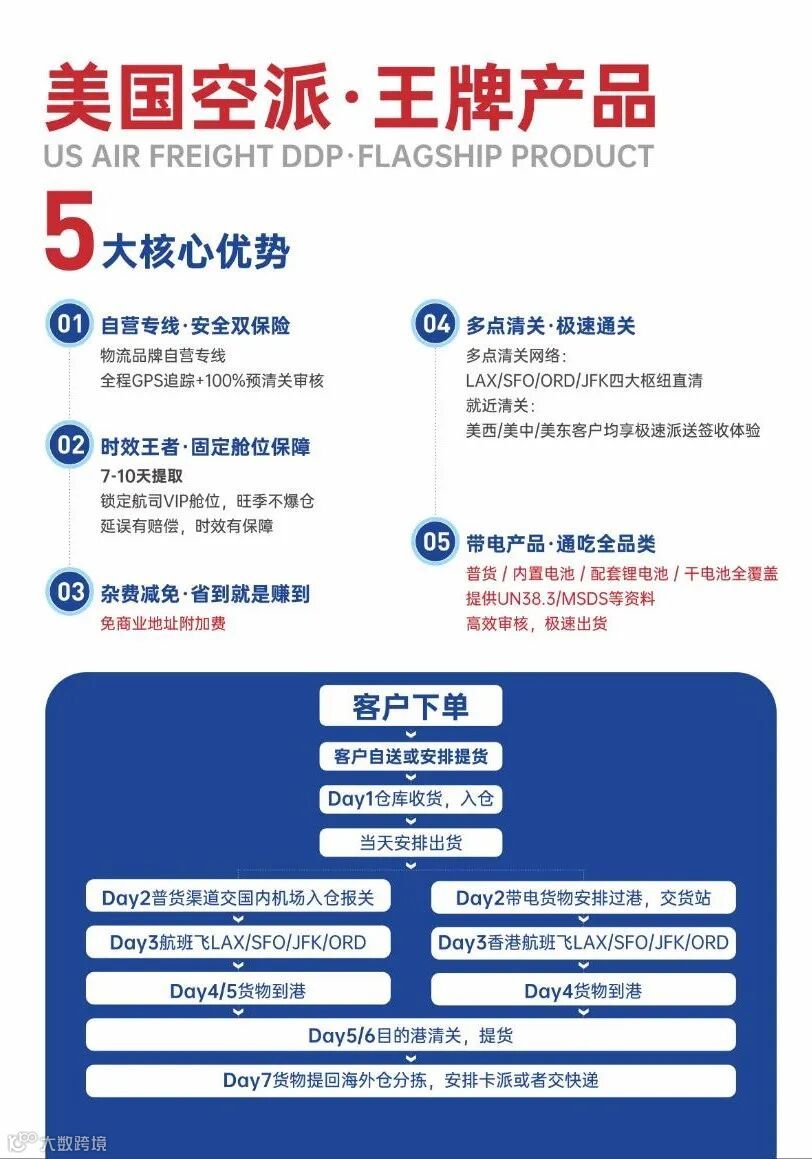 美国空派·王牌产品
US AIR FREIGHT DDP·FLAGSHIP PRODUCT

5大核心优势

01 自营专线·安全双保险
物流品牌自营专线
全程GPS追踪+100%预清关审核

02 时效王者·固定舱位保障
7-10天提取
锁定航司VIP舱位，旺季不爆仓
延误有赔偿，时效有保障

03 杂费减免·省到就是赚到
免商业地址附加费

04 多点清关·极速通关
多点清关网络：
LAX/SFO/ORD/JFK四大枢纽直清
就近清关：
美西/美中/美东客户均享极速派送签收体验

05 带电产品·通吃全品类
普货 / 内置电池 / 配套锂电池 / 干电池全覆盖
提供UN38.3/MSDS等资料
高效审核，极速出货

客户下单
客户自送或安排提货
Day1仓库收货，入仓
当天安排出货
Day2普货渠道交国内机场入仓报关
Day3航班飞LAX/SFO/JFK/ORD
Day4/5货物到港
Day2带电货物安排过港，交货站
Day3香港航班飞LAX/SFO/JFK/ORD
Day4货物到港
Day5/6目的港清关，提货
Day7货物提回海外仓分拣，安排卡派或者交快递

大数跨境